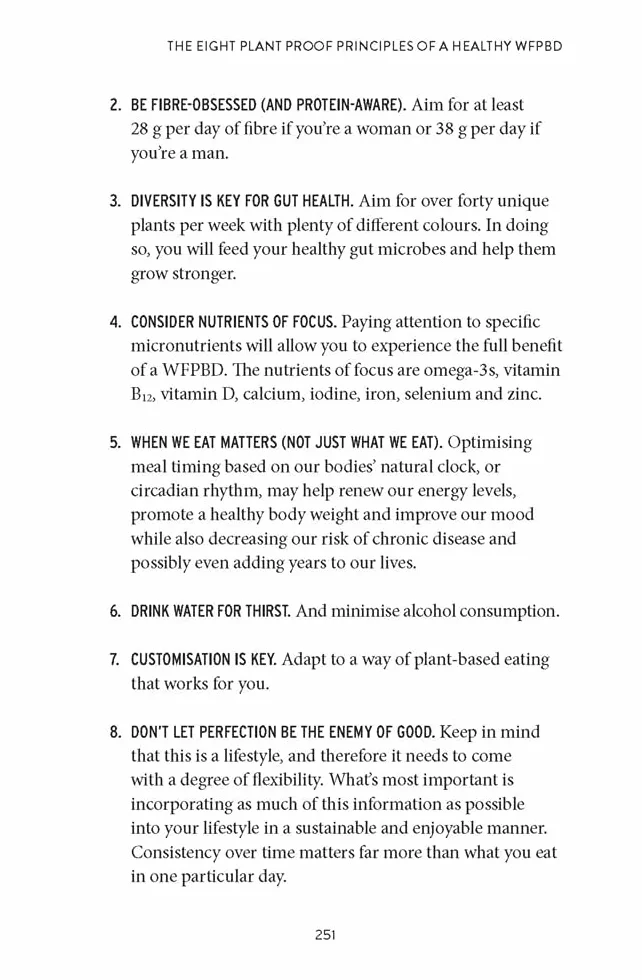 THE EIGHT PLANT PROOF PRINCIPLES OF A HEALTHY WFPBD

2. BE FIBRE-OBSESSED (AND PROTEIN-AWARE). Aim for at least 28 g per day of fibre if you're a woman or 38 g per day if you're a man.

3. DIVERSITY IS KEY FOR GUT HEALTH. Aim for over forty unique plants per week with plenty of different colours. In doing so, you will feed your healthy gut microbes and help them grow stronger.

4. CONSIDER NUTRIENTS OF FOCUS. Paying attention to specific micronutrients will allow you to experience the full benefit of a WFPBD. The nutrients of focus are omega-3s, vitamin $B_{12}$, vitamin D, calcium, iodine, iron, selenium and zinc.

5. WHEN WE EAT MATTERS (NOT JUST WHAT WE EAT). Optimising meal timing based on our bodies' natural clock, or circadian rhythm, may help renew our energy levels, promote a healthy body weight and improve our mood while also decreasing our risk of chronic disease and possibly even adding years to our lives.

6. DRINK WATER FOR THIRST. And minimise alcohol consumption.

7. CUSTOMISATION IS KEY. Adapt to a way of plant-based eating that works for you.

8. DON'T LET PERFECTION BE THE ENEMY OF GOOD. Keep in mind that this is a lifestyle, and therefore it needs to come with a degree of flexibility. What's most important is incorporating as much of this information as possible into your lifestyle in a sustainable and enjoyable manner. Consistency over time matters far more than what you eat in one particular day.

251